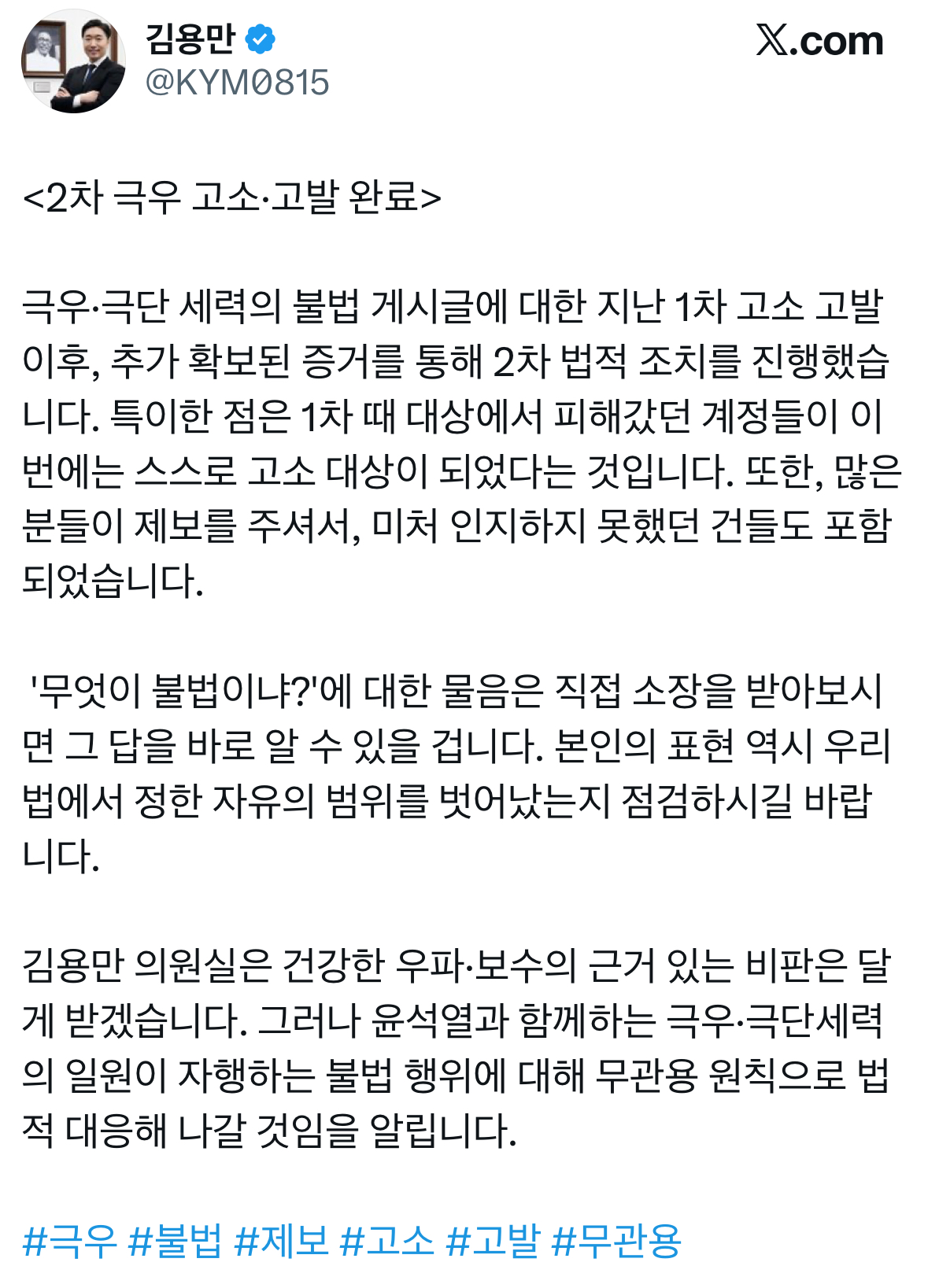 김용만
@KYM0815

X.com

<2차 극우 고소·고발 완료>

극우·극단 세력의 불법 게시글에 대한 지난 1차 고소 고발 이후, 추가 확보된 증거를 통해 2차 법적 조치를 진행했습니다. 특이한 점은 1차 때 대상에서 피해갔던 계정들이 이번에는 스스로 고소 대상이 되었다는 것입니다. 또한, 많은 분들이 제보를 주셔서, 미처 인지하지 못했던 건들도 포함되었습니다.

'무엇이 불법이냐?'에 대한 물음은 직접 소장을 받아보시면 그 답을 바로 알 수 있을 겁니다. 본인의 표현 역시 우리 법에서 정한 자유의 범위를 벗어났는지 점검하시길 바랍니다.

김용만 의원실은 건강한 우파·보수의 근거 있는 비판은 달게 받겠습니다. 그러나 윤석열과 함께하는 극우·극단세력의 일원이 자행하는 불법 행위에 대해 무관용 원칙으로 법적 대응해 나갈 것임을 알립니다.

#극우 #불법 #제보 #고소 #고발 #무관용